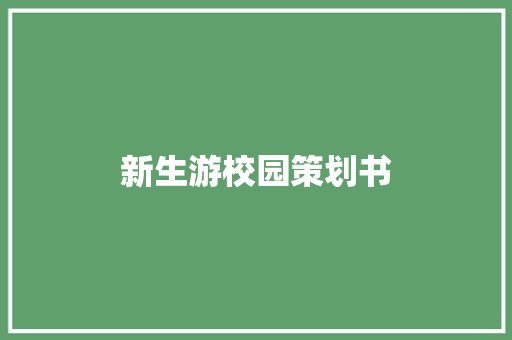 新生游校园策划书